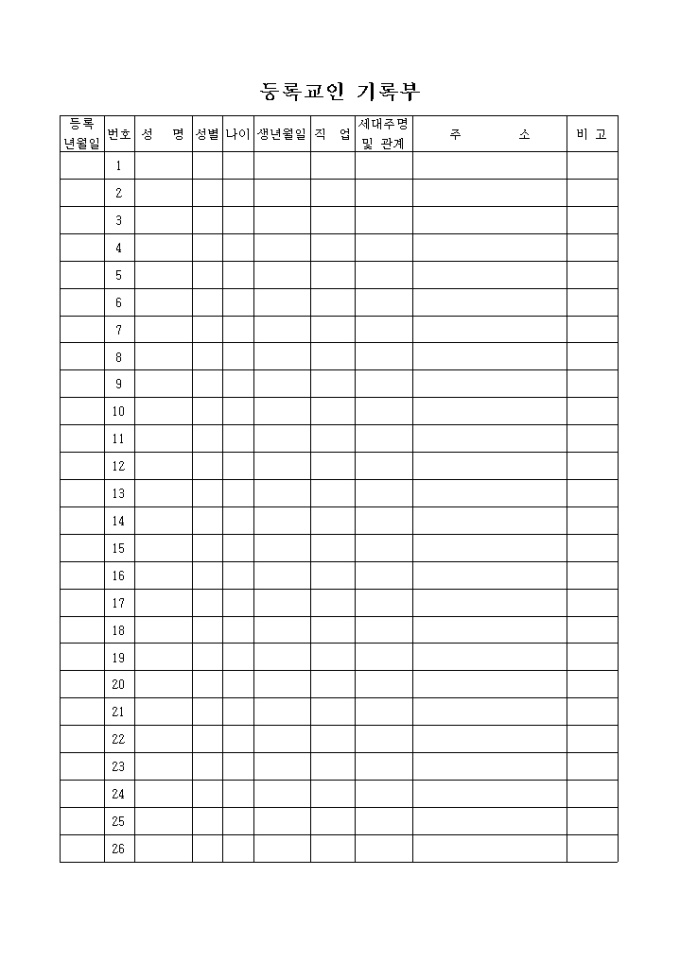 등록교인 기록부

| 등록 년월일 | 번호 | 성 명 | 성별 | 나이 | 생년월일 | 직 업 | 세대주명 및 관계 | 주 소 | 비 고 |
|---|---|---|---|---|---|---|---|---|---|
| | 1 | | | | | | | | |
| | 2 | | | | | | | | |
| | 3 | | | | | | | | |
| | 4 | | | | | | | | |
| | 5 | | | | | | | | |
| | 6 | | | | | | | | |
| | 7 | | | | | | | | |
| | 8 | | | | | | | | |
| | 9 | | | | | | | | |
| | 10 | | | | | | | | |
| | 11 | | | | | | | | |
| | 12 | | | | | | | | |
| | 13 | | | | | | | | |
| | 14 | | | | | | | | |
| | 15 | | | | | | | | |
| | 16 | | | | | | | | |
| | 17 | | | | | | | | |
| | 18 | | | | | | | | |
| | 19 | | | | | | | | |
| | 20 | | | | | | | | |
| | 21 | | | | | | | | |
| | 22 | | | | | | | | |
| | 23 | | | | | | | | |
| | 24 | | | | | | | | |
| | 25 | | | | | | | | |
| | 26 | | | | | | | | |